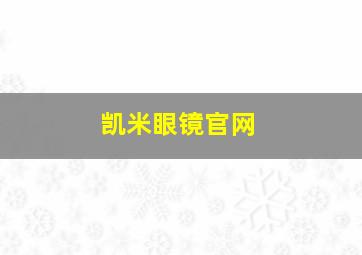 凯米眼镜官网